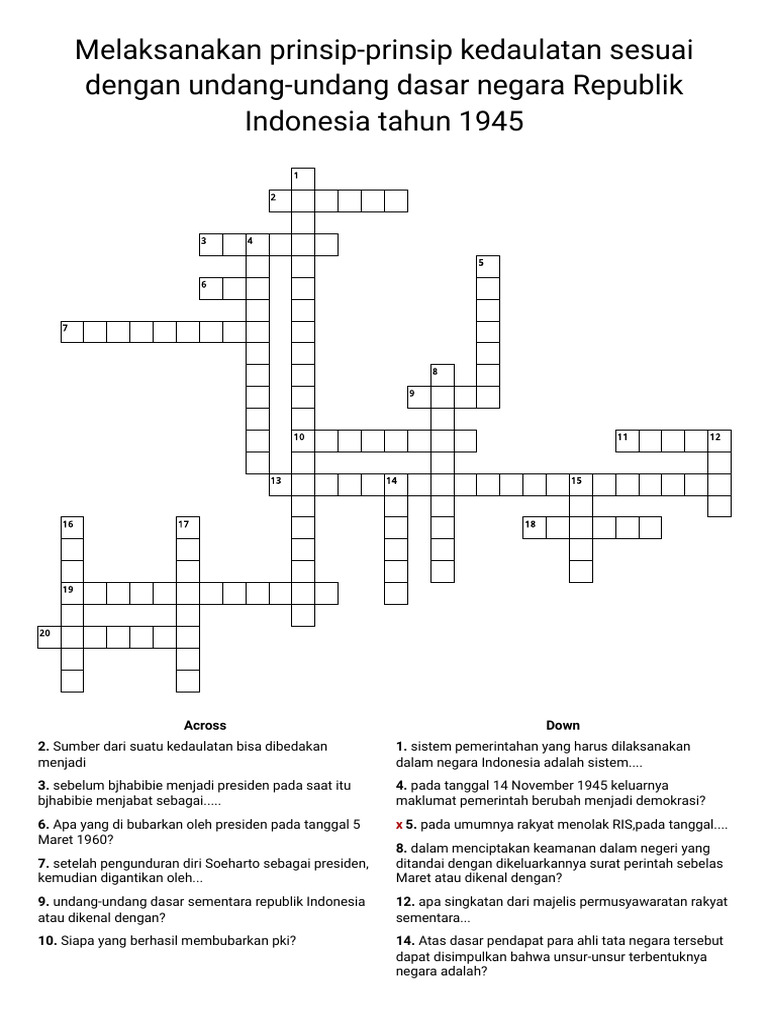 Melaksanakan prinsip-prinsip kedaulatan sesuai dengan undang-undang dasar negara Republik Indonesia tahun 1945

1
2
3 4
5
6
7
8
9
10
11 12
13 14 15
16 17
18
19
20

Across

**2.** Sumber dari suatu kedaulatan bisa dibedakan menjadi

**3.** sebelum bjhabibie menjadi presiden pada saat itu bjhabibie menjabat sebagai.....

**6.** Apa yang di bubarkan oleh presiden pada tanggal 5 Maret 1960?

**7.** setelah pengunduran diri Soeharto sebagai presiden, kemudian digantikan oleh...

**9.** undang-undang dasar sementara republik Indonesia atau dikenal dengan?

**10.** Siapa yang berhasil membubarkan pki?

Down

**1.** sistem pemerintahan yang harus dilaksanakan dalam negara Indonesia adalah sistem....

**4.** pada tanggal 14 November 1945 keluarnya maklumat pemerintah berubah menjadi demokrasi?

x **5.** pada umumnya rakyat menolak RIS,pada tanggal....

**8.** dalam menciptakan keamanan dalam negeri yang ditandai dengan dikeluarkannya surat perintah sebelas Maret atau dikenal dengan?

**12.** apa singkatan dari majelis permusyawaratan rakyat sementara...

**14.** Atas dasar pendapat para ahli tata negara tersebut dapat disimpulkan bahwa unsur-unsur terbentuknya negara adalah?